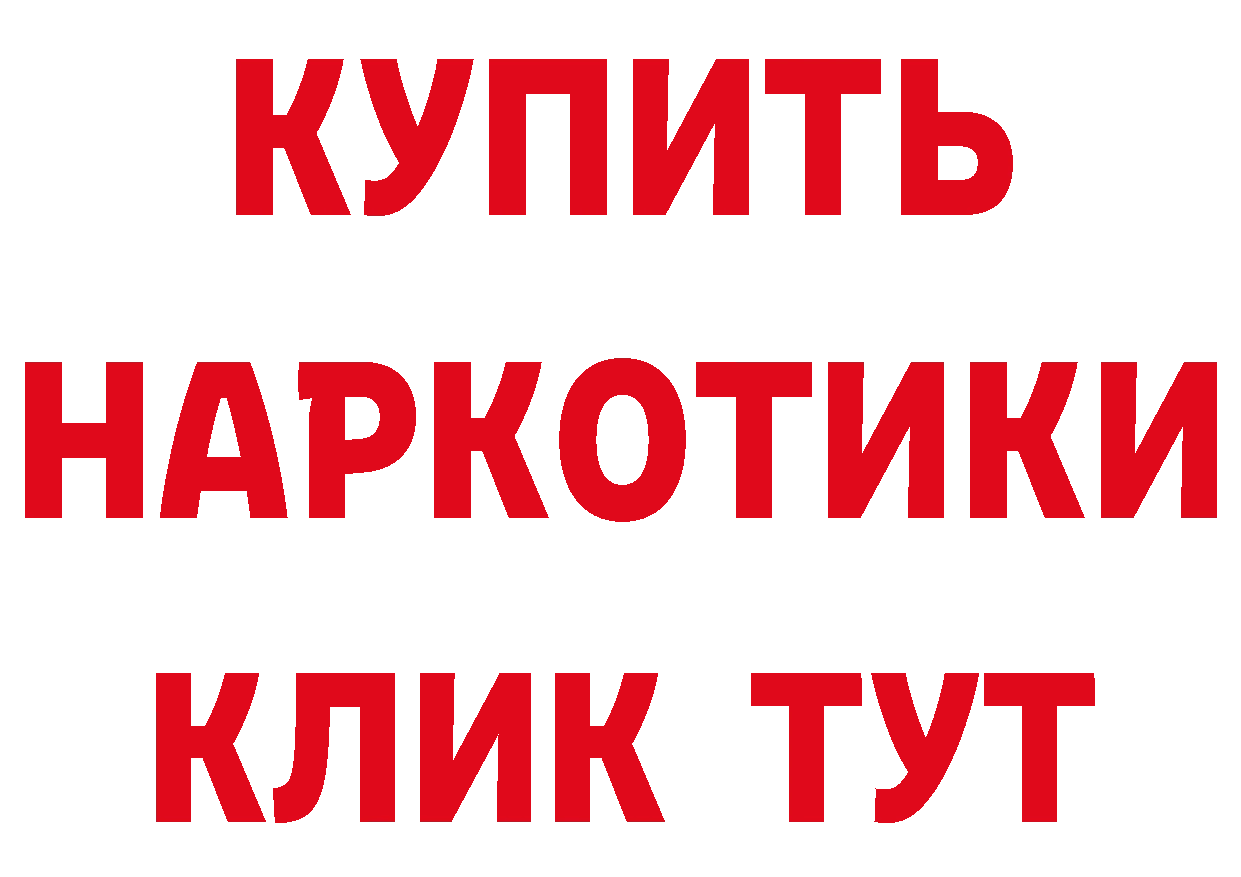 КУПИТЬ НАРКОТИКИ КЛИК ТУТ